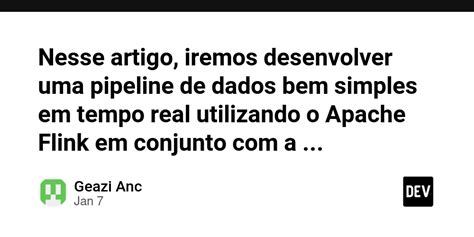 Nesse artigo, iremos desenvolver uma pipeline de dados bem simples em tempo real utilizando o Apache Flink em conjunto com a ...

Geazi Anc
Jan 7

DEV